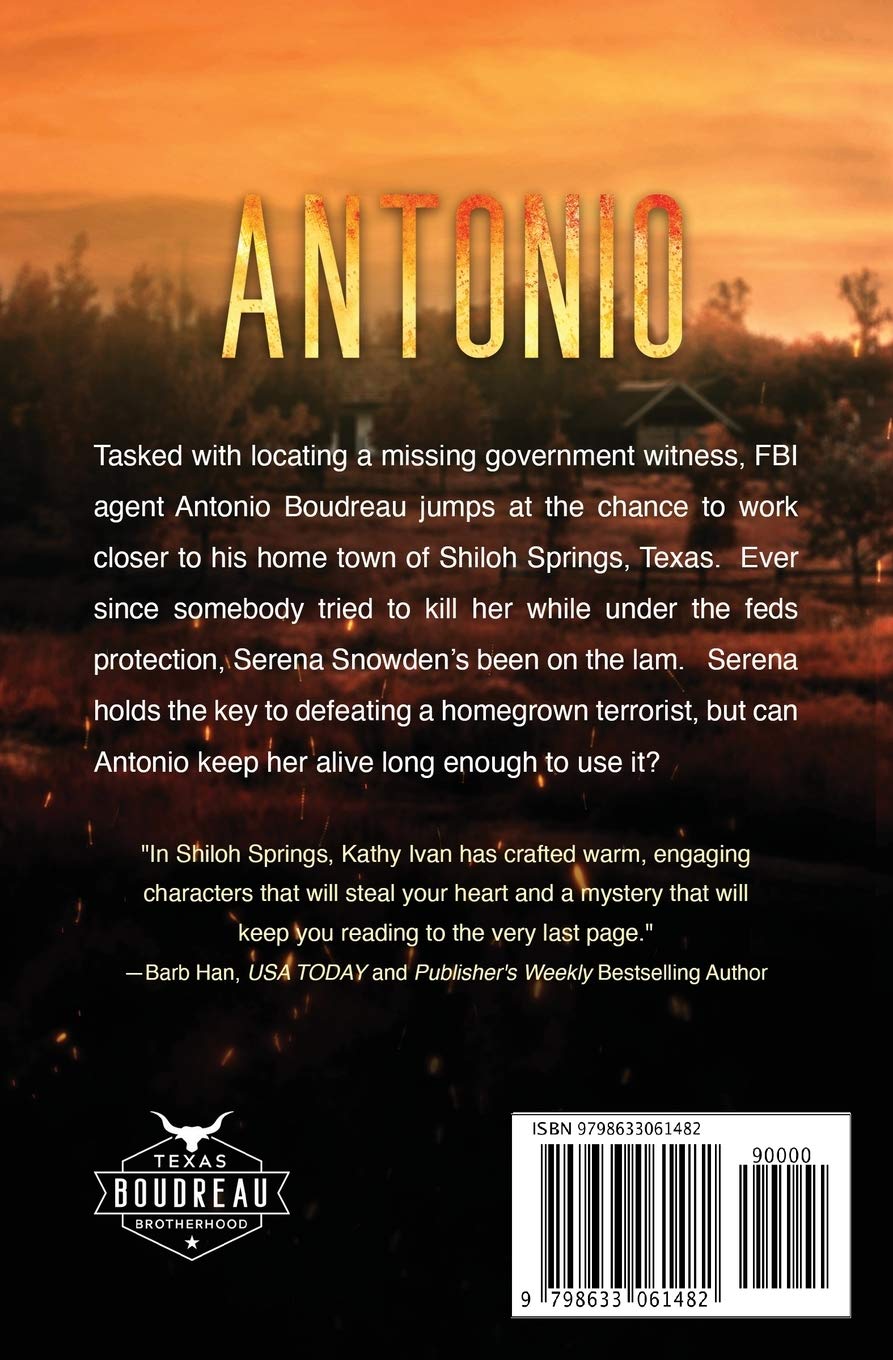 ANTONIO

Tasked with locating a missing government witness, FBI agent Antonio Boudreau jumps at the chance to work closer to his home town of Shiloh Springs, Texas. Ever since somebody tried to kill her while under the feds protection, Serena Snowden's been on the lam. Serena holds the key to defeating a homegrown terrorist, but can Antonio keep her alive long enough to use it?

"In Shiloh Springs, Kathy Ivan has crafted warm, engaging characters that will steal your heart and a mystery that will keep you reading to the very last page."
—Barb Han, USA TODAY and Publisher's Weekly Bestselling Author

TEXAS
BOUDREAU
BROTHERHOOD

ISBN 9798633061482
90000
9 798633 061482